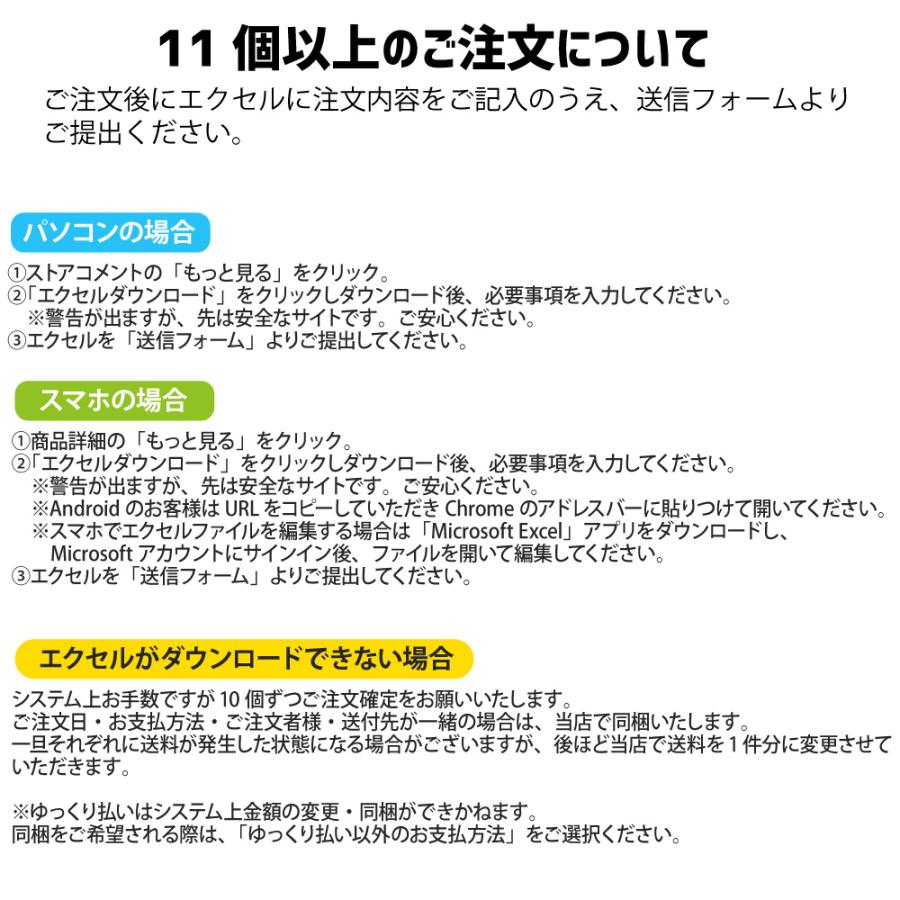 11 個以上のご注文について

ご注文後にエクセルに注文内容をご記入のうえ、送信フォームよりご提出ください。

パソコンの場合

①ストアコメントの「もっと見る」をクリック。
②「エクセルダウンロード」をクリックしダウンロード後、必要事項を入力してください。
※警告が出ますが、先は安全なサイトです。ご安心ください。
③エクセルを「送信フォーム」よりご提出してください。

スマホの場合

①商品詳細の「もっと見る」をクリック。
②「エクセルダウンロード」をクリックしダウンロード後、必要事項を入力してください。
※警告が出ますが、先は安全なサイトです。ご安心ください。
※Android のお客様は URL をコピーしていただき Chrome のアドレスバーに貼りつけて開いてください。
※スマホでエクセルファイルを編集する場合は「Microsoft Excel」アプリをダウンロードし、Microsoft アカウントにサインイン後、ファイルを開いて編集してください。
③エクセルを「送信フォーム」よりご提出してください。

エクセルがダウンロードできない場合

システム上お手数ですが 10 個ずつご注文確定をお願いいたします。
ご注文日・お支払方法・ご注文者様・送付先が一緒の場合は、当店で同梱いたします。
一旦それぞれに送料が発生した状態になる場合がございますが、後ほど当店で送料を 1 件分に変更させていただきます。

※ゆっくり払いはシステム上金額の変更・同梱ができかねます。
同梱をご希望される際は、「ゆっくり払い以外のお支払方法」をご選択ください。